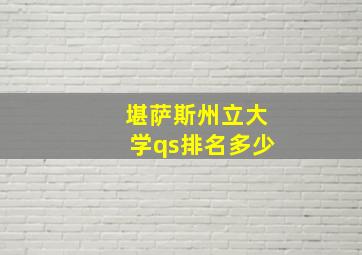 堪萨斯州立大学qs排名多少